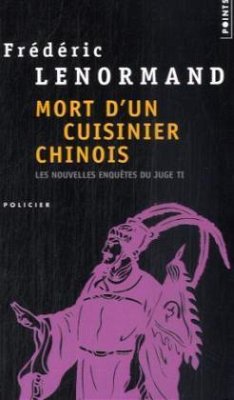 POINTS

Frédéric
LENORMAND

MORT D'UN
CUISINIER
CHINOIS

LES NOUVELLES ENQUÊTES DU JUGE TI

POLICIER